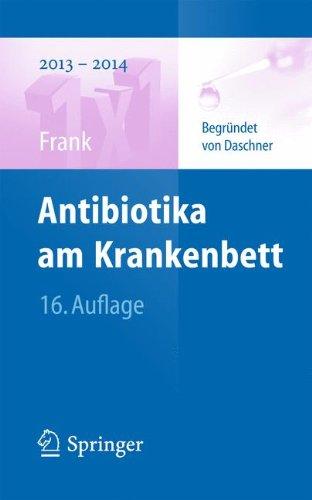 2013 – 2014

1x1

Frank

Begründet von Daschner

Antibiotika am Krankenbett

16. Auflage

Springer